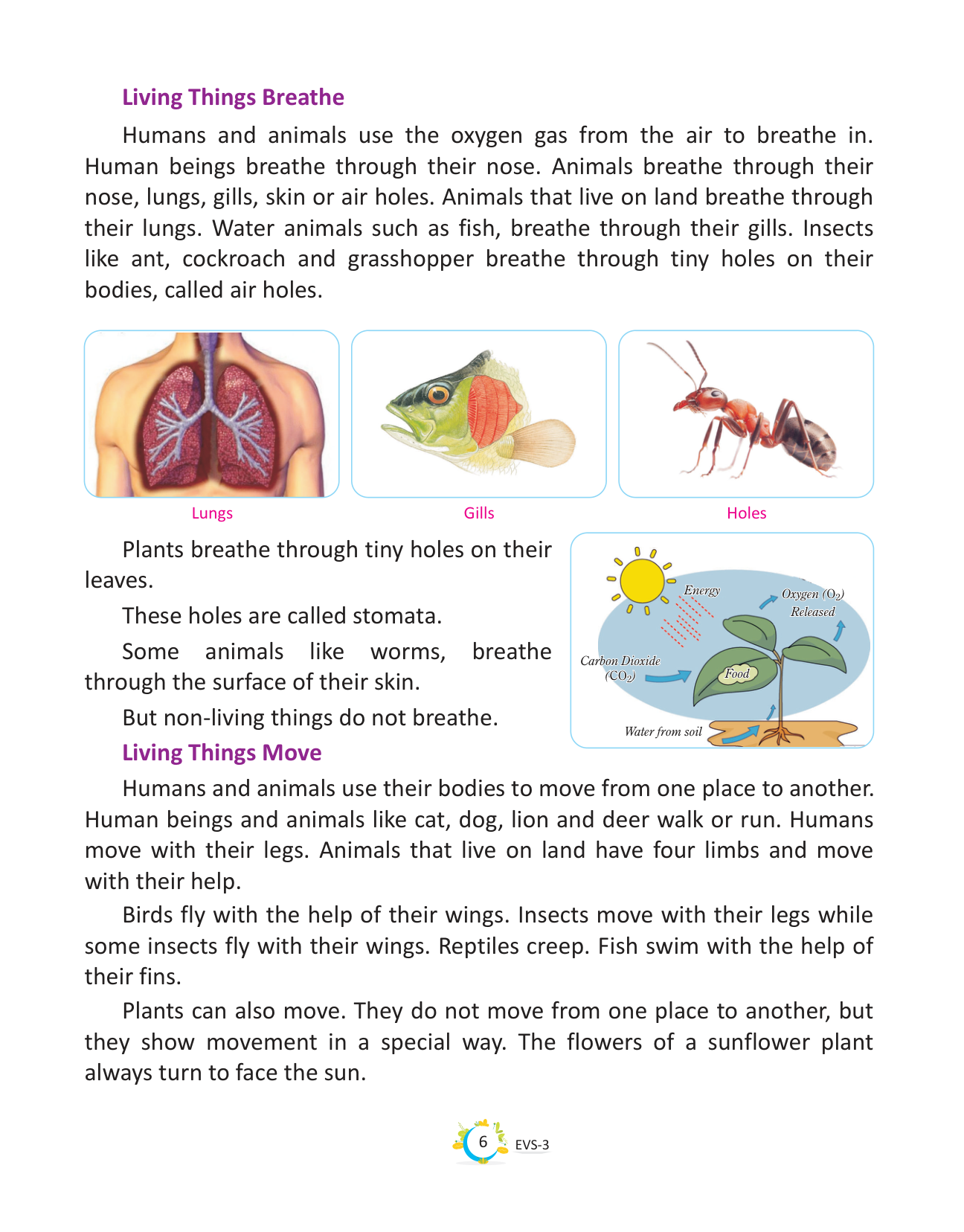 Living Things Breathe

Humans and animals use the oxygen gas from the air to breathe in. Human beings breathe through their nose. Animals breathe through their nose, lungs, gills, skin or air holes. Animals that live on land breathe through their lungs. Water animals such as fish, breathe through their gills. Insects like ant, cockroach and grasshopper breathe through tiny holes on their bodies, called air holes.

Lungs

Gills

Holes

Plants breathe through tiny holes on their leaves.

These holes are called stomata.

Some animals like worms, breathe through the surface of their skin.

But non-living things do not breathe.

Energy

Oxygen ($O_2$) Released

Carbon Dioxide ($CO_2$)

Food

Water from soil

Living Things Move

Humans and animals use their bodies to move from one place to another. Human beings and animals like cat, dog, lion and deer walk or run. Humans move with their legs. Animals that live on land have four limbs and move with their help.

Birds fly with the help of their wings. Insects move with their legs while some insects fly with their wings. Reptiles creep. Fish swim with the help of their fins.

Plants can also move. They do not move from one place to another, but they show movement in a special way. The flowers of a sunflower plant always turn to face the sun.

6 EVS-3